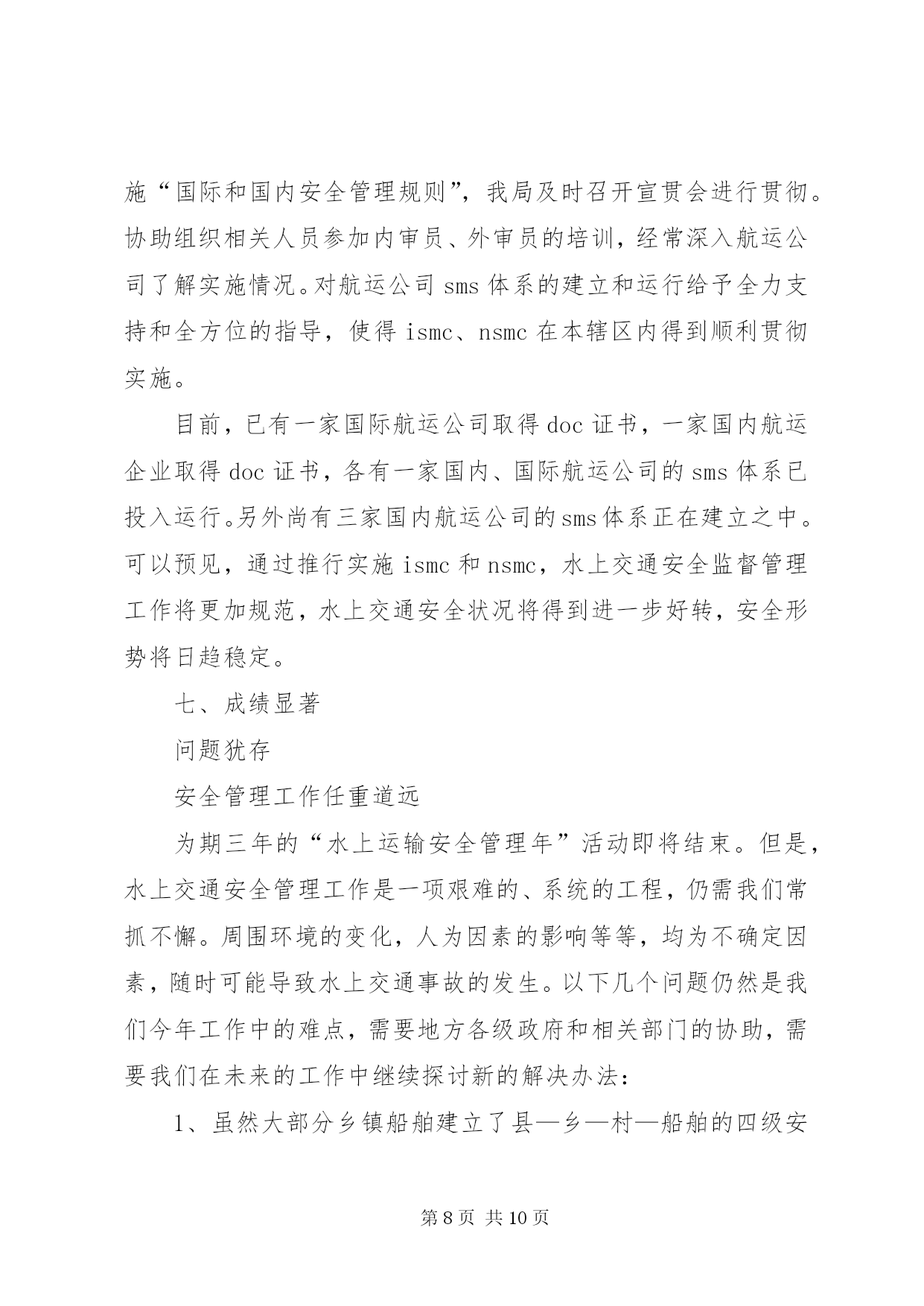 施“国际和国内安全管理规则”，我局及时召开宣贯会进行贯彻。协助组织相关人员参加内审员、外审员的培训，经常深入航运公司了解实施情况。对航运公司 sms 体系的建立和运行给予全力支持和全方位的指导，使得 ismc、nsmc 在本辖区内得到顺利贯彻实施。

目前，已有一家国际航运公司取得 doc 证书，一家国内航运企业取得 doc 证书，各有一家国内、国际航运公司的 sms 体系已投入运行。另外尚有三家国内航运公司的 sms 体系正在建立之中。可以预见，通过推行实施 ismc 和 nsmc，水上交通安全监督管理工作将更加规范，水上交通安全状况将得到进一步好转，安全形势将日趋稳定。

七、成绩显著

问题犹存

安全管理工作任重道远

为期三年的“水上运输安全管理年”活动即将结束。但是，水上交通安全管理工作是一项艰难的、系统的工程，仍需我们常抓不懈。周围环境的变化，人为因素的影响等等，均为不确定因素，随时可能导致水上交通事故的发生。以下几个问题仍然是我们今年工作中的难点，需要地方各级政府和相关部门的协助，需要我们在未来的工作中继续探讨新的解决办法：

1、虽然大部分乡镇船舶建立了县—乡—村—船舶的四级安

第 8 页 共 10 页